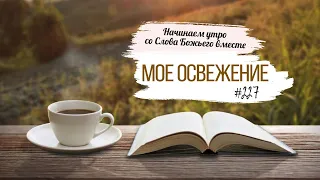 Начинаем утро со Слова Божьего вместе

МОЕ ОСВЕЖЕНИЕ

#227